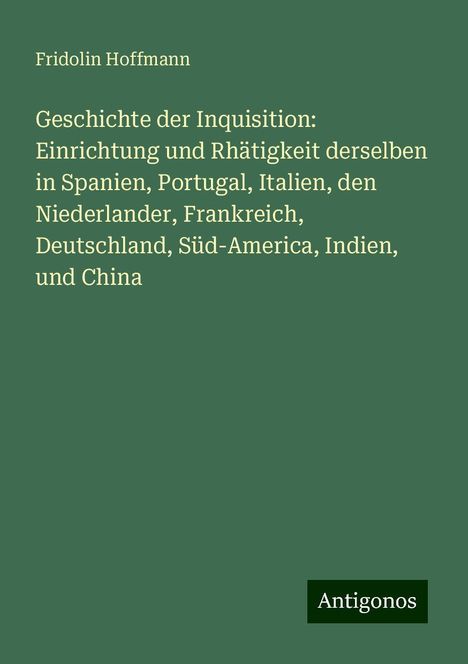 Fridolin Hoffmann

Geschichte der Inquisition: Einrichtung und Rhätigkeit derselben in Spanien, Portugal, Italien, den Niederlander, Frankreich, Deutschland, Süd-America, Indien, und China

Antigonos